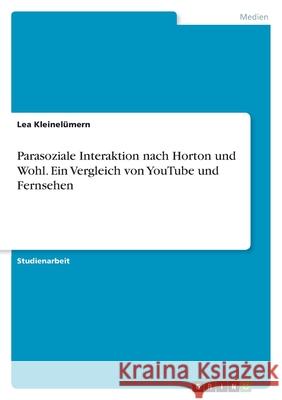 Medien

Lea Kleinelümern

Parasoziale Interaktion nach Horton und Wohl. Ein Vergleich von YouTube und Fernsehen

Studienarbeit

Kraina Książek